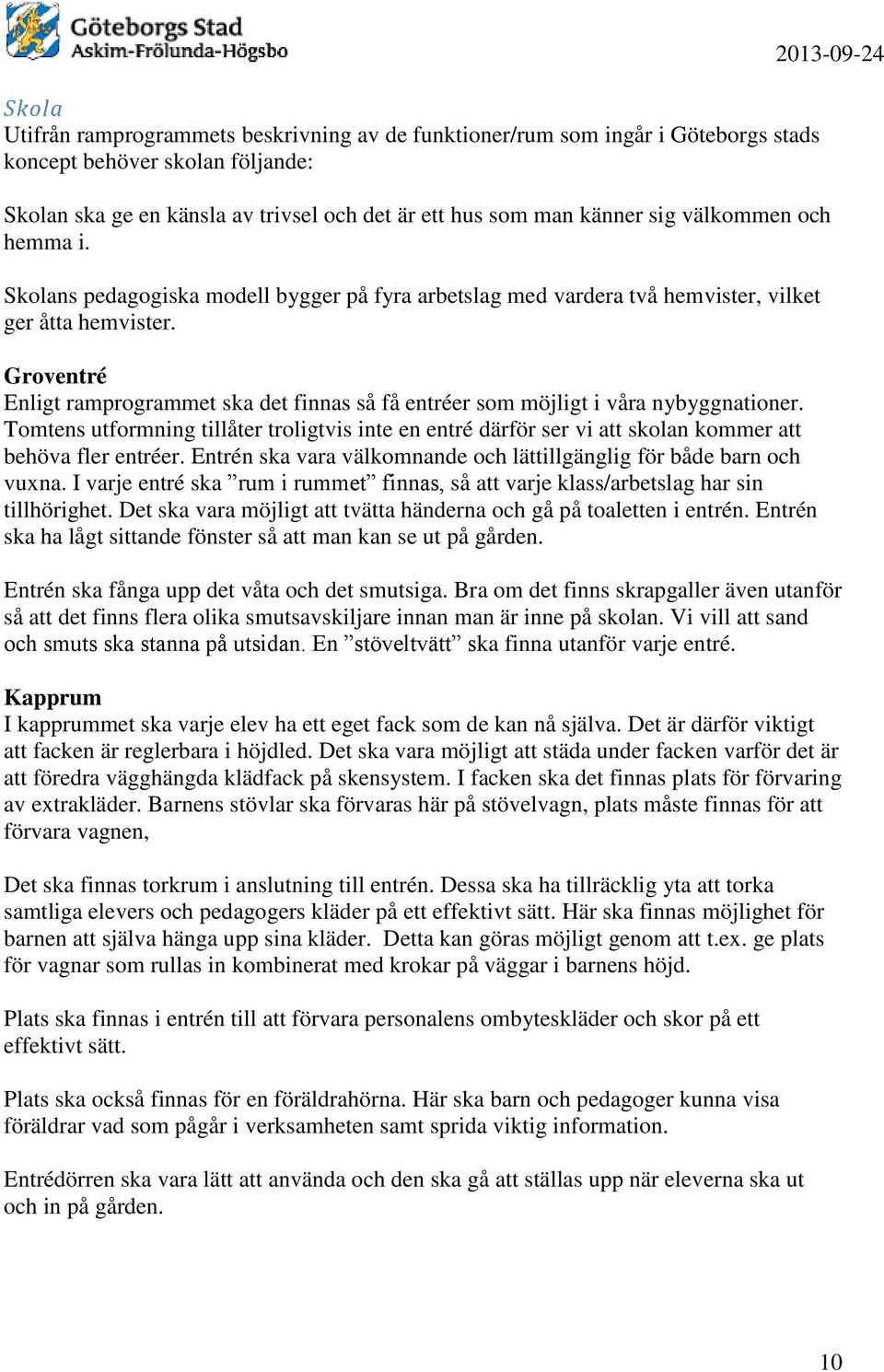 Göteborgs Stad
Askim-Frölunda-Högsbo

2013-09-24

Skola
Utifrån ramprogrammets beskrivning av de funktioner/rum som ingår i Göteborgs stads koncept behöver skolan följande:

Skolan ska ge en känsla av trivsel och det är ett hus som man känner sig välkommen och hemma i.

Skolans pedagogiska modell bygger på fyra arbetslag med vardera två hemvister, vilket ger åtta hemvister.

Groventré
Enligt ramprogrammet ska det finnas så få entréer som möjligt i våra nybyggnationer. Tomtens utformning tillåter troligtvis inte en entré därför ser vi att skolan kommer att behöva fler entréer. Entrén ska vara välkomnande och lättillgänglig för både barn och vuxna. I varje entré ska ”rum i rummet” finnas, så att varje klass/arbetslag har sin tillhörighet. Det ska vara möjligt att tvätta händerna och gå på toaletten i entrén. Entrén ska ha lågt sittande fönster så att man kan se ut på gården.

Entrén ska fånga upp det våta och det smutsiga. Bra om det finns skrapgaller även utanför så att det finns flera olika smutsavskiljare innan man är inne på skolan. Vi vill att sand och smuts ska stanna på utsidan. En ”stöveltvätt” ska finna utanför varje entré.

Kapprum
I kapprummet ska varje elev ha ett eget fack som de kan nå själva. Det är därför viktigt att facken är reglerbara i höjdled. Det ska vara möjligt att städa under facken varför det är att föredra vägghängda klädfack på skensystem. I facken ska det finnas plats för förvaring av extrakläder. Barnens stövlar ska förvaras här på stövelvagn, plats måste finnas för att förvara vagnen,

Det ska finnas torkrum i anslutning till entrén. Dessa ska ha tillräcklig yta att torka samtliga elevers och pedagogers kläder på ett effektivt sätt. Här ska finnas möjlighet för barnen att själva hänga upp sina kläder. Detta kan göras möjligt genom att t.ex. ge plats för vagnar som rullas in kombinerat med krokar på väggar i barnens höjd.

Plats ska finnas i entrén till att förvara personalens ombyteskläder och skor på ett effektivt sätt.

Plats ska också finnas för en föräldrahörna. Här ska barn och pedagoger kunna visa föräldrar vad som pågår i verksamheten samt sprida viktig information.

Entrédörren ska vara lätt att använda och den ska gå att ställas upp när eleverna ska ut och in på gården.

10